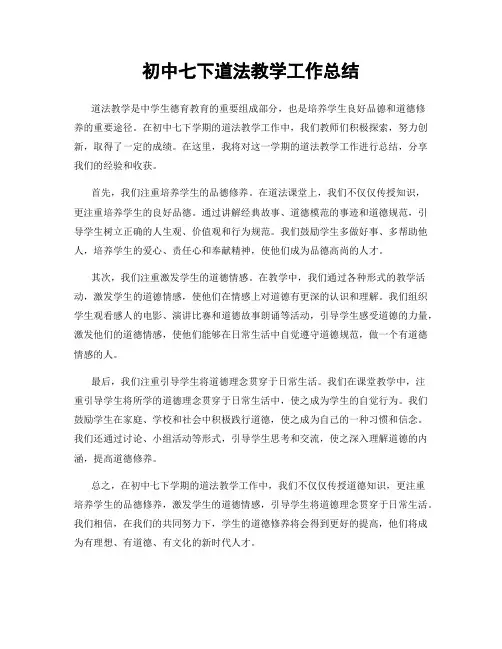 初中七下道法教学工作总结

道法教学是中学生德育教育的重要组成部分，也是培养学生良好品德和道德修养的重要途径。在初中七下学期的道法教学工作中，我们教师们积极探索，努力创新，取得了一定的成绩。在这里，我将对这一学期的道法教学工作进行总结，分享我们的经验和收获。

首先，我们注重培养学生的品德修养。在道法课堂上，我们不仅仅传授知识，更注重培养学生的良好品德。通过讲解经典故事、道德模范的事迹和道德规范，引导学生树立正确的人生观、价值观和行为规范。我们鼓励学生多做好事、多帮助他人，培养学生的爱心、责任心和奉献精神，使他们成为品德高尚的人才。

其次，我们注重激发学生的道德情感。在教学中，我们通过各种形式的教学活动，激发学生的道德情感，使他们在情感上对道德有更深的认识和理解。我们组织学生观看感人的电影、演讲比赛和道德故事朗诵等活动，引导学生感受道德的力量，激发他们的道德情感，使他们能够在日常生活中自觉遵守道德规范，做一个有道德情感的人。

最后，我们注重引导学生将道德理念贯穿于日常生活。我们在课堂教学中，注重引导学生将所学的道德理念贯穿于日常生活中，使之成为学生的自觉行为。我们鼓励学生在家庭、学校和社会中积极践行道德，使之成为自己的一种习惯和信念。我们还通过讨论、小组活动等形式，引导学生思考和交流，使之深入理解道德的内涵，提高道德修养。

总之，在初中七下学期的道法教学工作中，我们不仅仅传授道德知识，更注重培养学生的品德修养，激发学生的道德情感，引导学生将道德理念贯穿于日常生活。我们相信，在我们的共同努力下，学生的道德修养将会得到更好的提高，他们将成为有理想、有道德、有文化的新时代人才。